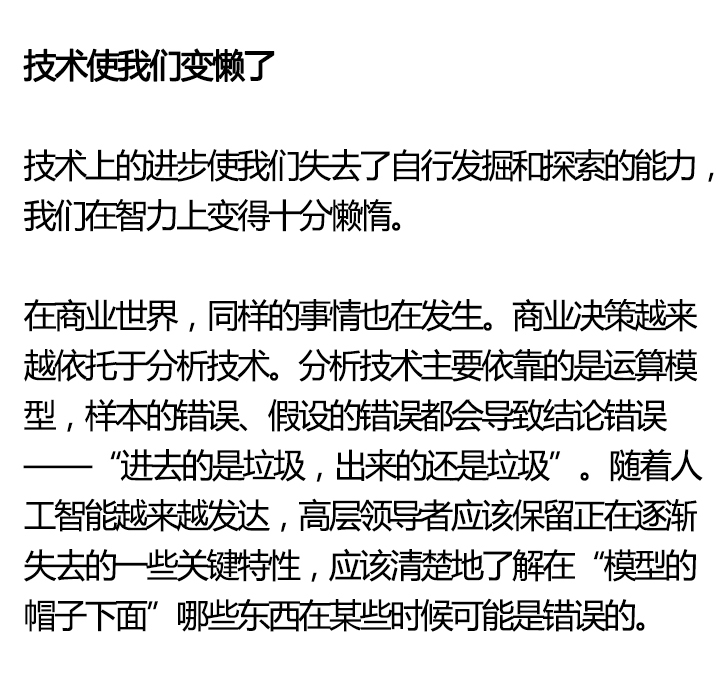 技术使我们变懒了

技术上的进步使我们失去了自行发掘和探索的能力，我们在智力上变得十分懒惰。

在商业世界，同样的事情也在发生。商业决策越来越依托于分析技术。分析技术主要依靠的是运算模型，样本的错误、假设的错误都会导致结论错误——“进去的是垃圾，出来的还是垃圾”。随着人工智能越来越发达，高层领导者应该保留正在逐渐失去的一些关键特性，应该清楚地了解在“模型的帽子下面”哪些东西在某些时候可能是错误的。